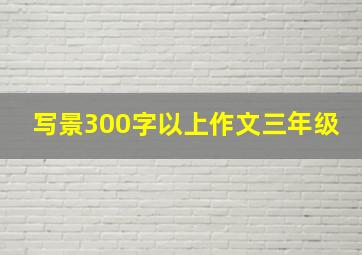 写景300字以上作文三年级